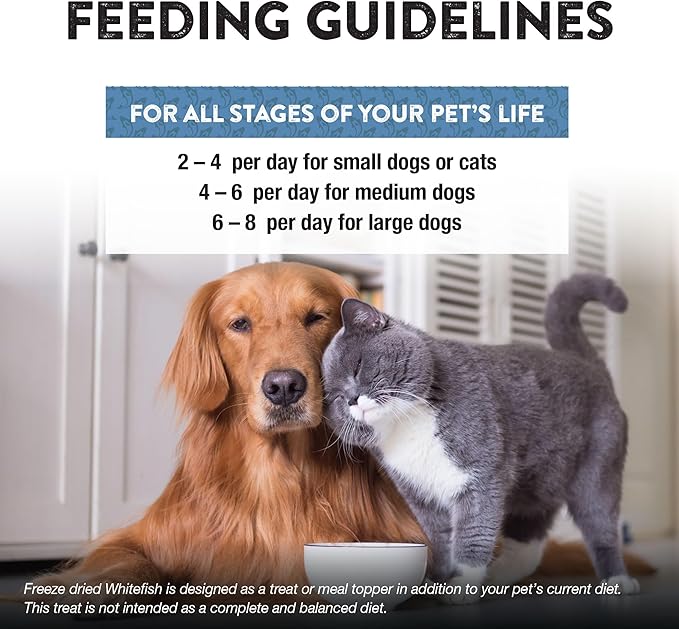 FEEDING GUIDELINES

FOR ALL STAGES OF YOUR PET'S LIFE

2 – 4 per day for small dogs or cats
4 – 6 per day for medium dogs
6 – 8 per day for large dogs

Freeze dried Whitefish is designed as a treat or meal topper in addition to your pet's current diet. This treat is not intended as a complete and balanced diet.